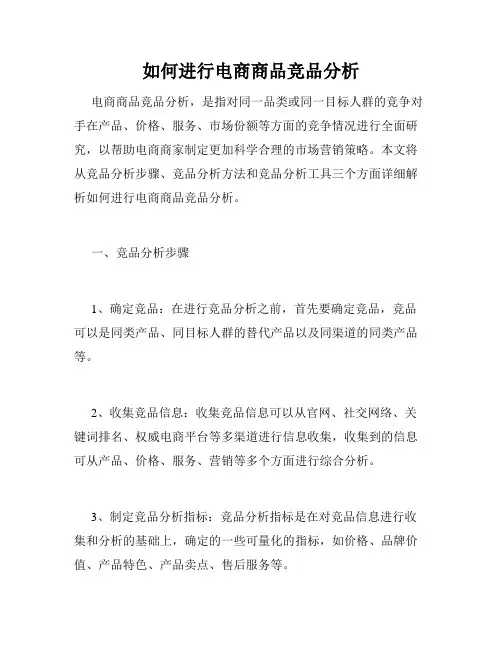 如何进行电商商品竞品分析

电商商品竞品分析，是指对同一品类或同一目标人群的竞争对手在产品、价格、服务、市场份额等方面的竞争情况进行全面研究，以帮助电商商家制定更加科学合理的市场营销策略。本文将从竞品分析步骤、竞品分析方法和竞品分析工具三个方面详细解析如何进行电商商品竞品分析。

一、竞品分析步骤

1、确定竞品：在进行竞品分析之前，首先要确定竞品，竞品可以是同类产品、同目标人群的替代产品以及同渠道的同类产品等。

2、收集竞品信息：收集竞品信息可以从官网、社交网络、关键词排名、权威电商平台等多渠道进行信息收集，收集到的信息可从产品、价格、服务、营销等多个方面进行综合分析。

3、制定竞品分析指标：竞品分析指标是在对竞品信息进行收集和分析的基础上，确定的一些可量化的指标，如价格、品牌价值、产品特色、产品卖点、售后服务等。